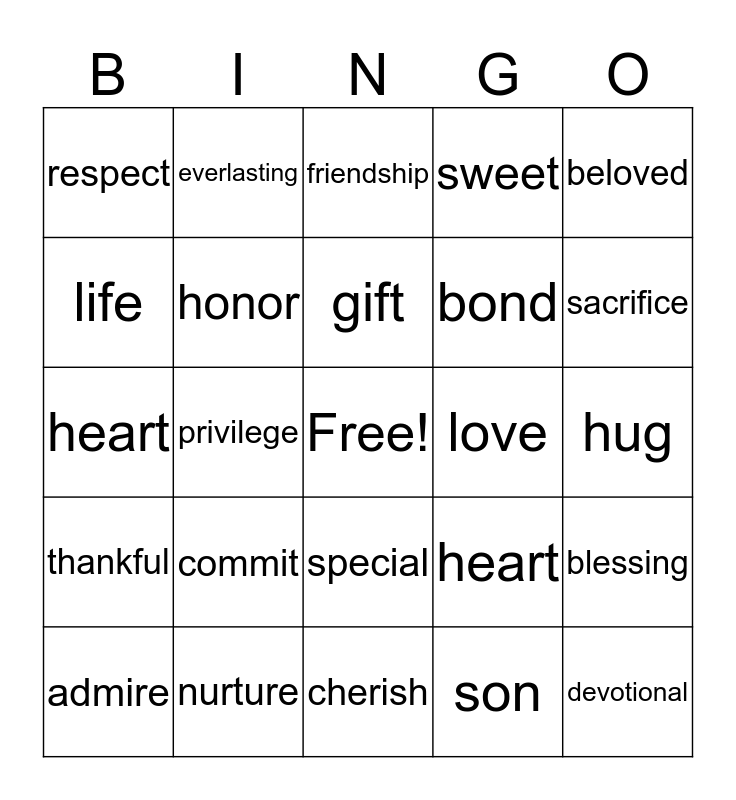 | B | I | N | G | O |
|---|---|---|---|---|
| respect | everlasting | friendship | sweet | beloved |
| life | honor | gift | bond | sacrifice |
| heart | privilege | Free! | love | hug |
| thankful | commit | special | heart | blessing |
| admire | nurture | cherish | son | devotional |